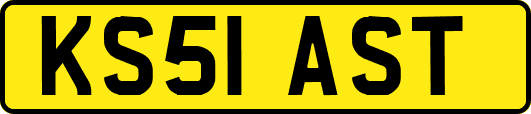 KS51 AST